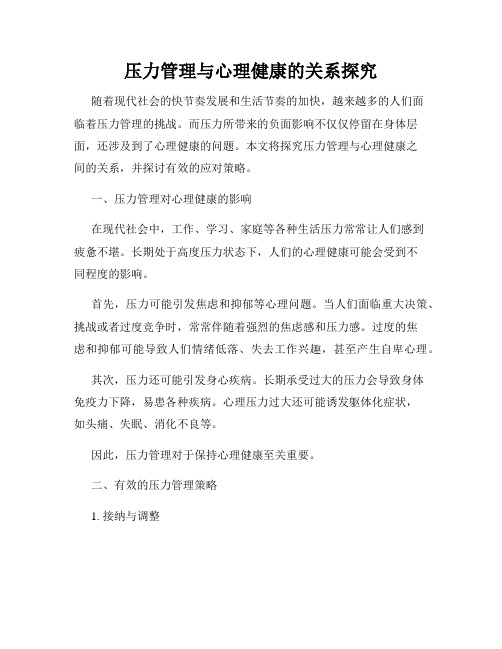 压力管理与心理健康的关系探究

随着现代社会的快节奏发展和生活节奏的加快，越来越多的人们面临着压力管理的挑战。而压力所带来的负面影响不仅仅停留在身体层面，还涉及到了心理健康的问题。本文将探究压力管理与心理健康之间的关系，并探讨有效的应对策略。

一、压力管理对心理健康的影响

在现代社会中，工作、学习、家庭等各种生活压力常常让人们感到疲惫不堪。长期处于高度压力状态下，人们的心理健康可能会受到不同程度的影响。

首先，压力可能引发焦虑和抑郁等心理问题。当人们面临重大决策、挑战或者过度竞争时，常常伴随着强烈的焦虑感和压力感。过度的焦虑和抑郁可能导致人们情绪低落、失去工作兴趣，甚至产生自卑心理。

其次，压力还可能引发身心疾病。长期承受过大的压力会导致身体免疫力下降，易患各种疾病。心理压力过大还可能诱发躯体化症状，如头痛、失眠、消化不良等。

因此，压力管理对于保持心理健康至关重要。

二、有效的压力管理策略

1. 接纳与调整